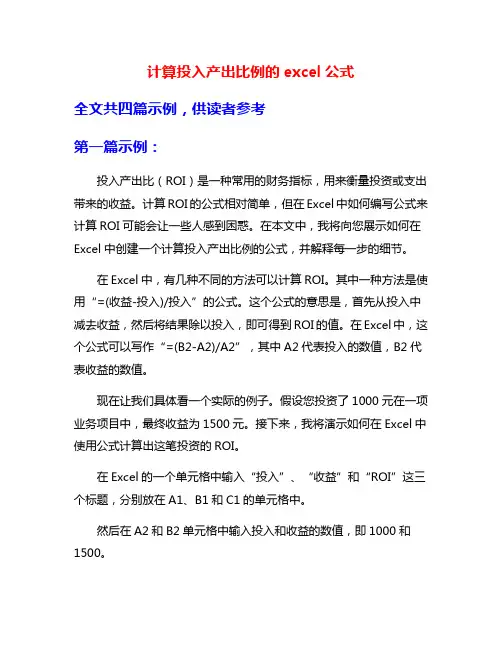 计算投入产出比例的 excel 公式

全文共四篇示例，供读者参考

第一篇示例：

投入产出比（ROI）是一种常用的财务指标，用来衡量投资或支出带来的收益。计算 ROI 的公式相对简单，但在 Excel 中如何编写公式来计算 ROI 可能会让一些人感到困惑。在本文中，我将向您展示如何在 Excel 中创建一个计算投入产出比例的公式，并解释每一步的细节。

在 Excel 中，有几种不同的方法可以计算 ROI。其中一种方法是使用“=(收益-投入)/投入”的公式。这个公式的意思是，首先从投入中减去收益，然后将结果除以投入，即可得到 ROI 的值。在 Excel 中，这个公式可以写作“=(B2-A2)/A2”，其中 A2 代表投入的数值，B2 代表收益的数值。

现在让我们具体看一个实际的例子。假设您投资了 1000 元在一项业务项目中，最终收益为 1500 元。接下来，我将演示如何在 Excel 中使用公式计算出这笔投资的 ROI。

在 Excel 的一个单元格中输入“投入”、“收益”和“ROI”这三个标题，分别放在 A1、B1 和 C1 的单元格中。

然后在 A2 和 B2 单元格中输入投入和收益的数值，即 1000 和 1500。